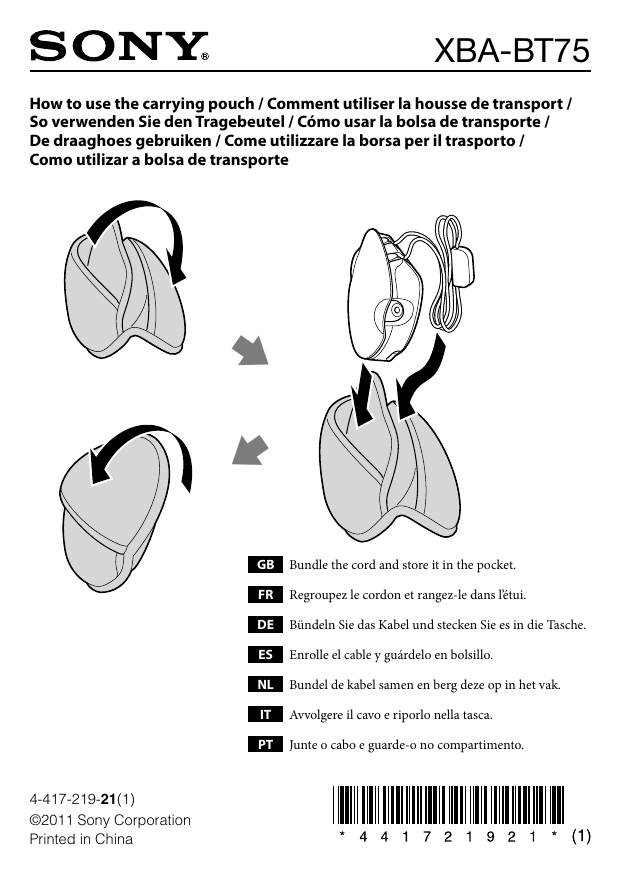 SONY®

XBA-BT75

How to use the carrying pouch / Comment utiliser la housse de transport / So verwenden Sie den Tragebeutel / Cómo usar la bolsa de transporte / De draaghoes gebruiken / Come utilizzare la borsa per il trasporto / Como utilizar a bolsa de transporte

GB Bundle the cord and store it in the pocket.

FR Regroupez le cordon et rangez-le dans l'étui.

DE Bündeln Sie das Kabel und stecken Sie es in die Tasche.

ES Enrolle el cable y guárdelo en bolsillo.

NL Bundel de kabel samen en berg deze op in het vak.

IT Avvolgere il cavo e riporlo nella tasca.

PT Junte o cabo e guarde-o no compartimento.

4-417-219-21(1)
©2011 Sony Corporation
Printed in China

* 4 4 1 7 2 1 9 2 1 * (1)